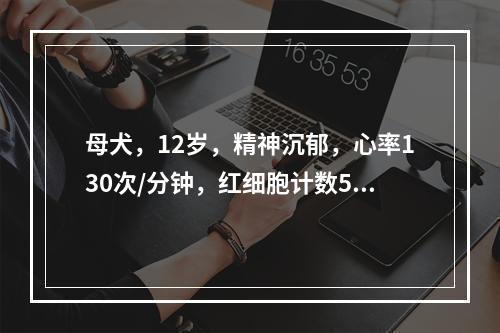 16 35 53

母犬，12岁，精神沉郁，心率130次/分钟，红细胞计数5...